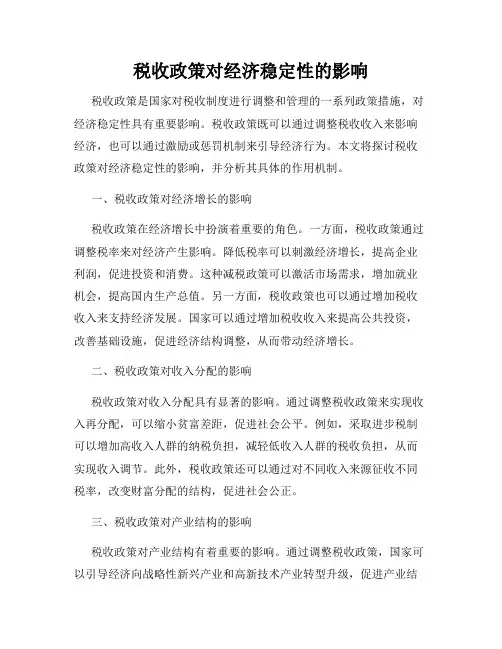 税收政策对经济稳定性的影响

税收政策是国家对税收制度进行调整和管理的一系列政策措施，对经济稳定性具有重要影响。税收政策既可以通过调整税收收入来影响经济，也可以通过激励或惩罚机制来引导经济行为。本文将探讨税收政策对经济稳定性的影响，并分析其具体的作用机制。

一、税收政策对经济增长的影响

税收政策在经济增长中扮演着重要的角色。一方面，税收政策通过调整税率来对经济产生影响。降低税率可以刺激经济增长，提高企业利润，促进投资和消费。这种减税政策可以激活市场需求，增加就业机会，提高国内生产总值。另一方面，税收政策也可以通过增加税收收入来支持经济发展。国家可以通过增加税收收入来提高公共投资，改善基础设施，促进经济结构调整，从而带动经济增长。

二、税收政策对收入分配的影响

税收政策对收入分配具有显著的影响。通过调整税收政策来实现收入再分配，可以缩小贫富差距，促进社会公平。例如，采取进步税制可以增加高收入人群的纳税负担，减轻低收入人群的税收负担，从而实现收入调节。此外，税收政策还可以通过对不同收入来源征收不同税率，改变财富分配的结构，促进社会公正。

三、税收政策对产业结构的影响

税收政策对产业结构有着重要的影响。通过调整税收政策，国家可以引导经济向战略性新兴产业和高新技术产业转型升级，促进产业结